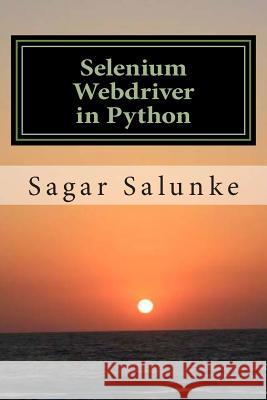 Selenium Webdriver in Python

Sagar Salunke

Kraina Książek